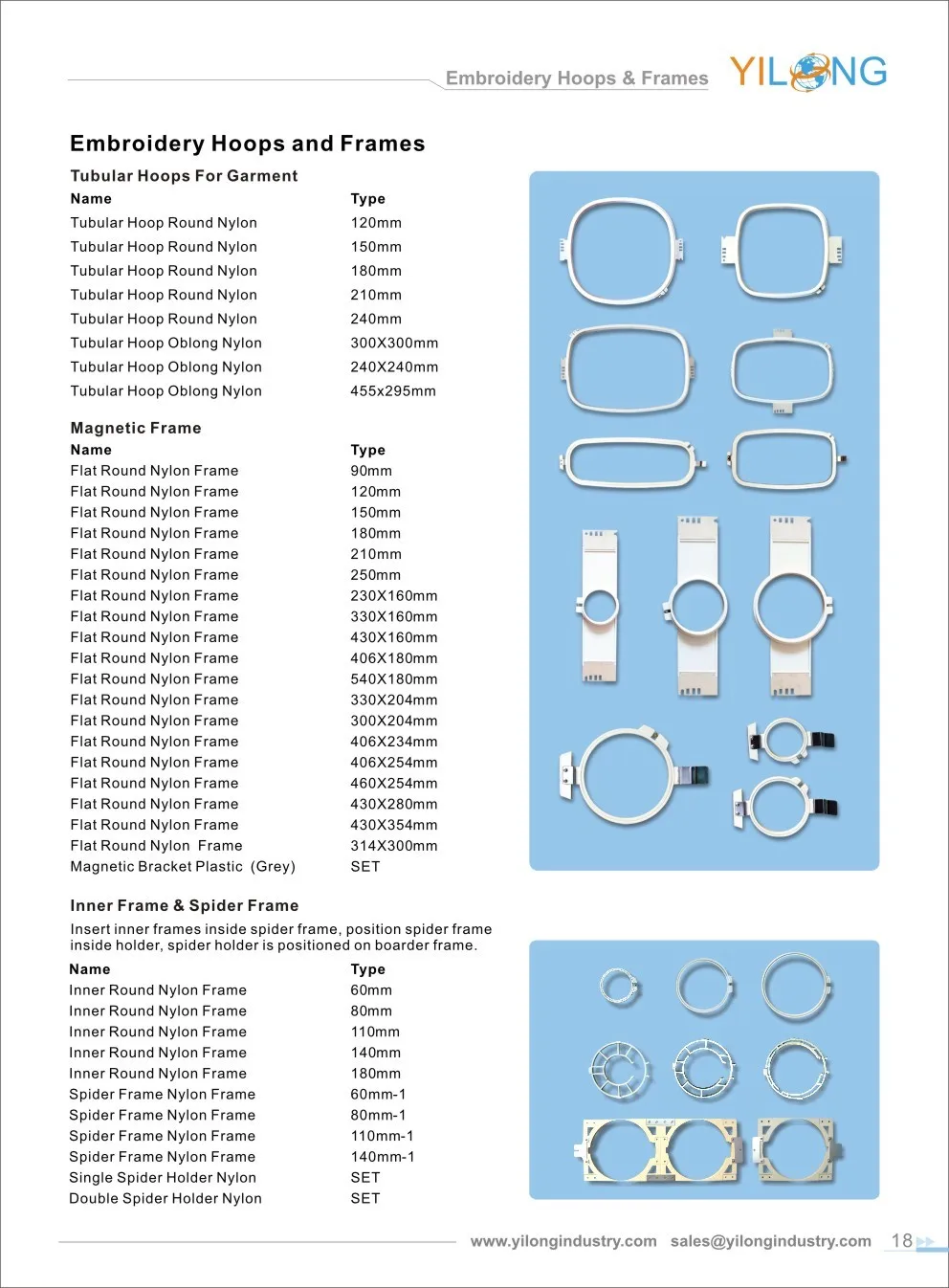 Embroidery Hoops & Frames

YILONG

Embroidery Hoops and Frames

Tubular Hoops For Garment

| Name | Type |
|---|---|
| Tubular Hoop Round Nylon | 120mm |
| Tubular Hoop Round Nylon | 150mm |
| Tubular Hoop Round Nylon | 180mm |
| Tubular Hoop Round Nylon | 210mm |
| Tubular Hoop Round Nylon | 240mm |
| Tubular Hoop Oblong Nylon | 300X300mm |
| Tubular Hoop Oblong Nylon | 240X240mm |
| Tubular Hoop Oblong Nylon | 455x295mm |

Magnetic Frame

| Name | Type |
|---|---|
| Flat Round Nylon Frame | 90mm |
| Flat Round Nylon Frame | 120mm |
| Flat Round Nylon Frame | 150mm |
| Flat Round Nylon Frame | 180mm |
| Flat Round Nylon Frame | 210mm |
| Flat Round Nylon Frame | 250mm |
| Flat Round Nylon Frame | 230X160mm |
| Flat Round Nylon Frame | 330X160mm |
| Flat Round Nylon Frame | 430X160mm |
| Flat Round Nylon Frame | 406X180mm |
| Flat Round Nylon Frame | 540X180mm |
| Flat Round Nylon Frame | 330X204mm |
| Flat Round Nylon Frame | 300X204mm |
| Flat Round Nylon Frame | 406X234mm |
| Flat Round Nylon Frame | 406X254mm |
| Flat Round Nylon Frame | 460X254mm |
| Flat Round Nylon Frame | 430X280mm |
| Flat Round Nylon Frame | 430X354mm |
| Flat Round Nylon Frame | 314X300mm |
| Magnetic Bracket Plastic (Grey) | SET |

Inner Frame & Spider Frame

Insert inner frames inside spider frame, position spider frame inside holder, spider holder is positioned on boarder frame.

| Name | Type |
|---|---|
| Inner Round Nylon Frame | 60mm |
| Inner Round Nylon Frame | 80mm |
| Inner Round Nylon Frame | 110mm |
| Inner Round Nylon Frame | 140mm |
| Inner Round Nylon Frame | 180mm |
| Spider Frame Nylon Frame | 60mm-1 |
| Spider Frame Nylon Frame | 80mm-1 |
| Spider Frame Nylon Frame | 110mm-1 |
| Spider Frame Nylon Frame | 140mm-1 |
| Single Spider Holder Nylon | SET |
| Double Spider Holder Nylon | SET |

www.yilongindustry.com sales@yilongindustry.com 18